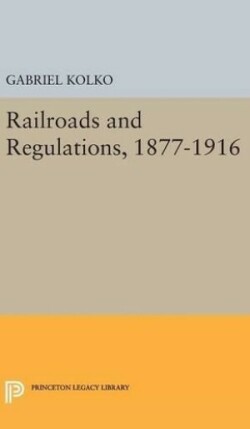 GABRIEL KOLKO

Railroads and Regulations, 1877-1916

PRINCETON LEGACY LIBRARY